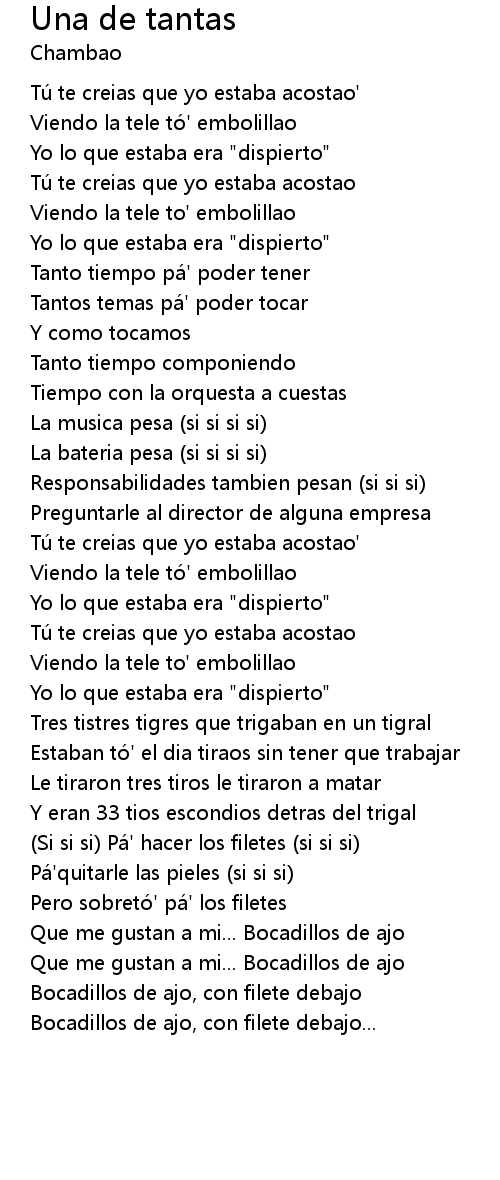 Una de tantas
Chambao

Tú te creias que yo estaba acostao'
Viendo la tele tó' embolillao
Yo lo que estaba era "dispierto"
Tú te creias que yo estaba acostao
Viendo la tele to' embolillao
Yo lo que estaba era "dispierto"
Tanto tiempo pá' poder tener
Tantos temas pá' poder tocar
Y como tocamos
Tanto tiempo componiendo
Tiempo con la orquesta a cuestas
La musica pesa (si si si si)
La bateria pesa (si si si si)
Responsabilidades tambien pesan (si si si)
Preguntarle al director de alguna empresa
Tú te creias que yo estaba acostao'
Viendo la tele tó' embolillao
Yo lo que estaba era "dispierto"
Tú te creias que yo estaba acostao
Viendo la tele to' embolillao
Yo lo que estaba era "dispierto"
Tres tistres tigres que trigaban en un tigral
Estaban tó' el dia tiraos sin tener que trabajar
Le tiraron tres tiros le tiraron a matar
Y eran 33 tios escondios detras del trigal
(Si si si) Pá' hacer los filetes (si si si)
Pá'quitarle las pieles (si si si)
Pero sobretó' pá' los filetes
Que me gustan a mi... Bocadillos de ajo
Que me gustan a mi... Bocadillos de ajo
Bocadillos de ajo, con filete debajo
Bocadillos de ajo, con filete debajo...